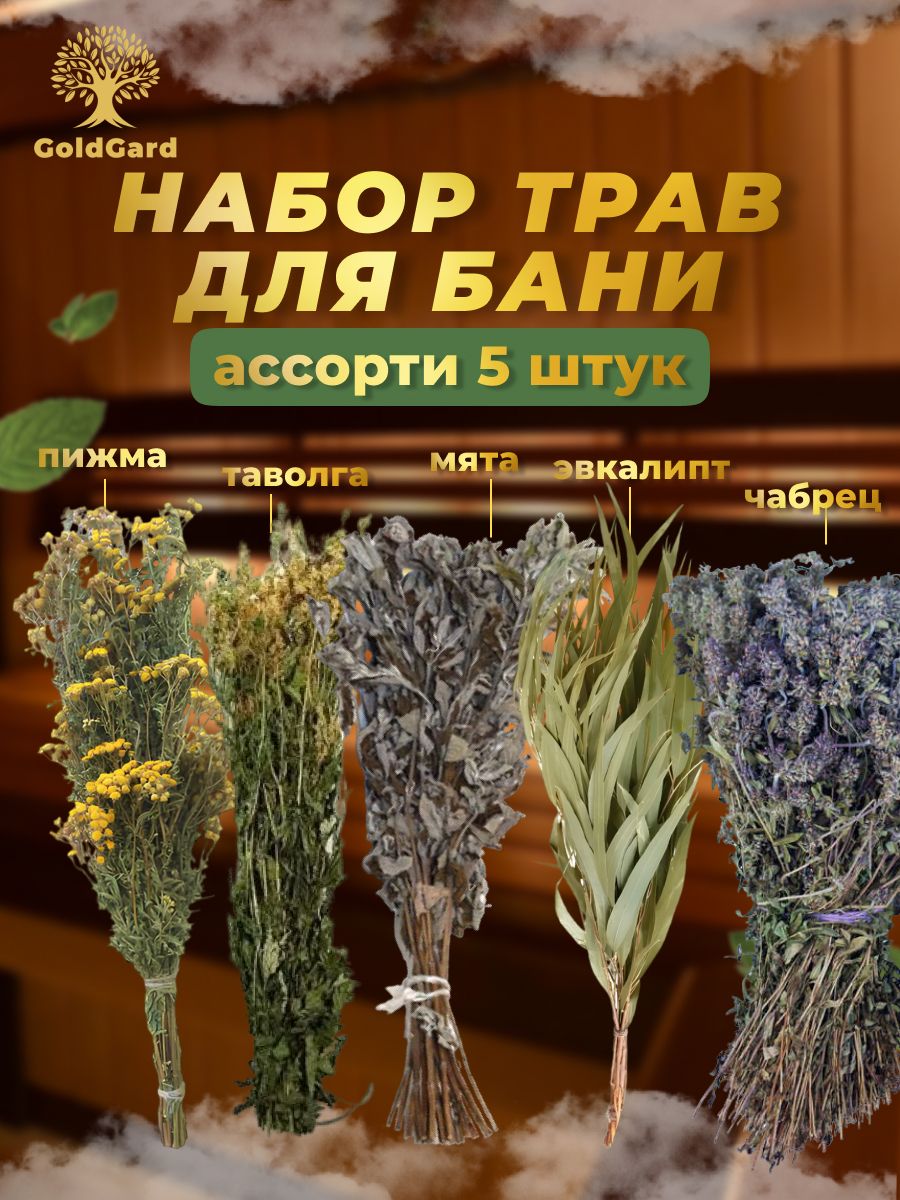 GoldGard

НАБОР ТРАВ ДЛЯ БАНИ

ассорти 5 штук

пижма

таволга

мята

эвкалипт

чабрец